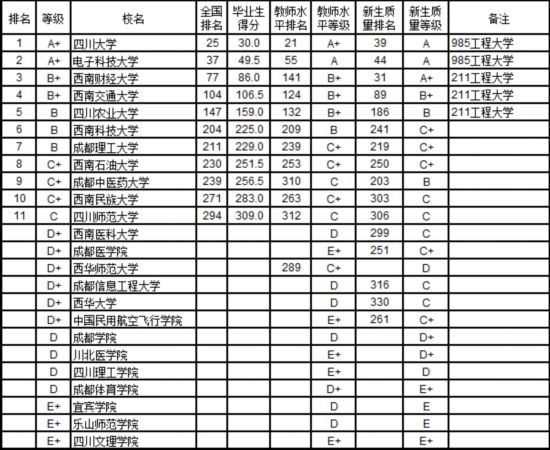 | 排名 | 等级 | 校名 | 全国排名 | 毕业生得分 | 教师水平排名 | 教师水平等级 | 新生质量排名 | 新生质量等级 | 备注 |
|---|---|---|---|---|---|---|---|---|---|
| 1 | A+ | 四川大学 | 25 | 30.0 | 21 | A+ | 39 | A | 985工程大学 |
| 2 | A+ | 电子科技大学 | 37 | 49.5 | 55 | A | 44 | A | 985工程大学 |
| 3 | B+ | 西南财经大学 | 77 | 86.0 | 141 | B+ | 31 | A+ | 211工程大学 |
| 4 | B+ | 西南交通大学 | 104 | 106.5 | 124 | B+ | 89 | B+ | 211工程大学 |
| 5 | B | 四川农业大学 | 147 | 159.0 | 132 | B+ | 186 | B | 211工程大学 |
| 6 | B | 西南科技大学 | 204 | 225.0 | 209 | B | 241 | C+ | |
| 7 | B | 成都理工大学 | 211 | 229.0 | 239 | C+ | 219 | C+ | |
| 8 | C+ | 西南石油大学 | 230 | 251.5 | 253 | C+ | 250 | C+ | |
| 9 | C+ | 成都中医药大学 | 239 | 256.5 | 310 | C | 203 | B | |
| 10 | C+ | 西南民族大学 | 271 | 283.0 | 263 | C+ | 303 | C | |
| 11 | C | 四川师范大学 | 294 | 309.0 | 312 | C | 306 | C | |
| | D+ | 西南医科大学 | | | | D | 299 | C | |
| | D+ | 成都医学院 | | | | E+ | 251 | C+ | |
| | D+ | 西华师范大学 | | | 289 | C+ | | D | |
| | D+ | 成都信息工程大学 | | | | D | 316 | C | |
| | D+ | 西华大学 | | | | D | 330 | C | |
| | D+ | 中国民用航空飞行学院 | | | | E+ | 261 | C+ | |
| | D | 成都学院 | | | | D | | D+ | |
| | D | 川北医学院 | | | | E+ | | D+ | |
| | D | 四川理工学院 | | | | E+ | | D | |
| | D | 成都体育学院 | | | | D+ | | E+ | |
| | E+ | 宜宾学院 | | | | D | | E | |
| | E+ | 乐山师范学院 | | | | D | | E | |
| | E+ | 四川文理学院 | | | | E+ | | E+ | |